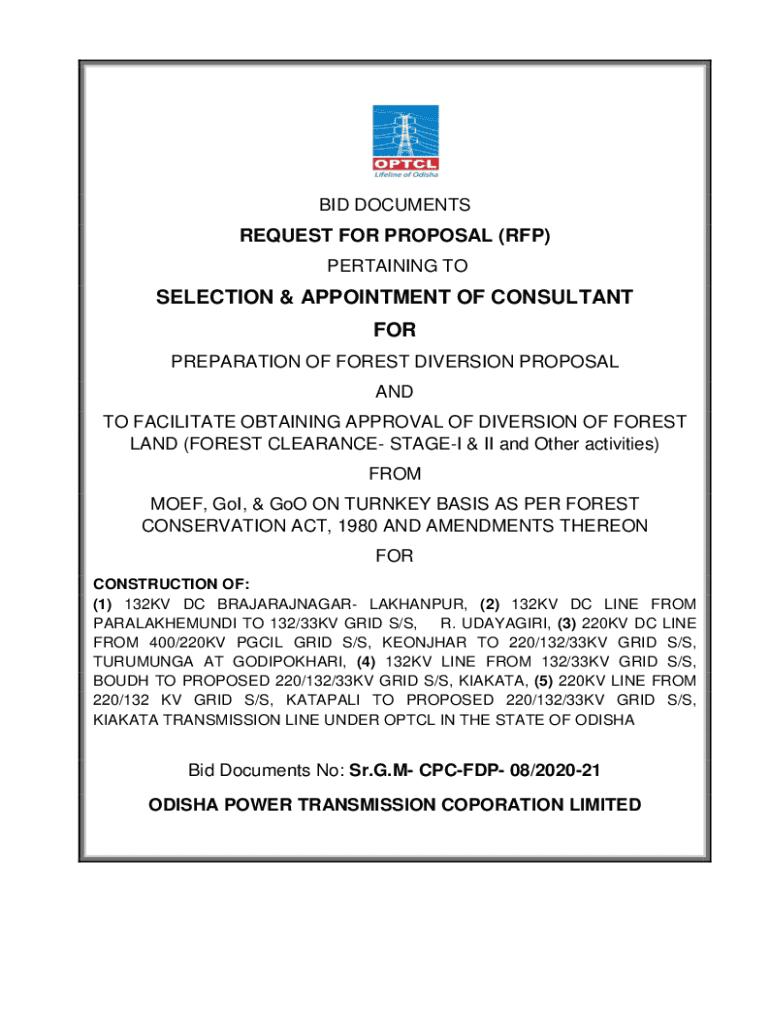 OPTCL
Lifeline of Odisha

BID DOCUMENTS

REQUEST FOR PROPOSAL (RFP)

PERTAINING TO

SELECTION & APPOINTMENT OF CONSULTANT

FOR

PREPARATION OF FOREST DIVERSION PROPOSAL

AND

TO FACILITATE OBTAINING APPROVAL OF DIVERSION OF FOREST LAND (FOREST CLEARANCE- STAGE-I & II and Other activities)

FROM

MOEF, GoI, & GoO ON TURNKEY BASIS AS PER FOREST CONSERVATION ACT, 1980 AND AMENDMENTS THEREON

FOR

CONSTRUCTION OF:
(1) 132KV DC BRAJARAJNAGAR- LAKHANPUR, (2) 132KV DC LINE FROM PARALAKHEMUNDI TO 132/33KV GRID S/S, R. UDAYAGIRI, (3) 220KV DC LINE FROM 400/220KV PGCIL GRID S/S, KEONJHAR TO 220/132/33KV GRID S/S, TURUMUNGA AT GODIPOKHARI, (4) 132KV LINE FROM 132/33KV GRID S/S, BOUDH TO PROPOSED 220/132/33KV GRID S/S, KIAKATA, (5) 220KV LINE FROM 220/132 KV GRID S/S, KATAPALI TO PROPOSED 220/132/33KV GRID S/S, KIAKATA TRANSMISSION LINE UNDER OPTCL IN THE STATE OF ODISHA

Bid Documents No: Sr.G.M- CPC-FDP- 08/2020-21

ODISHA POWER TRANSMISSION COPORATION LIMITED